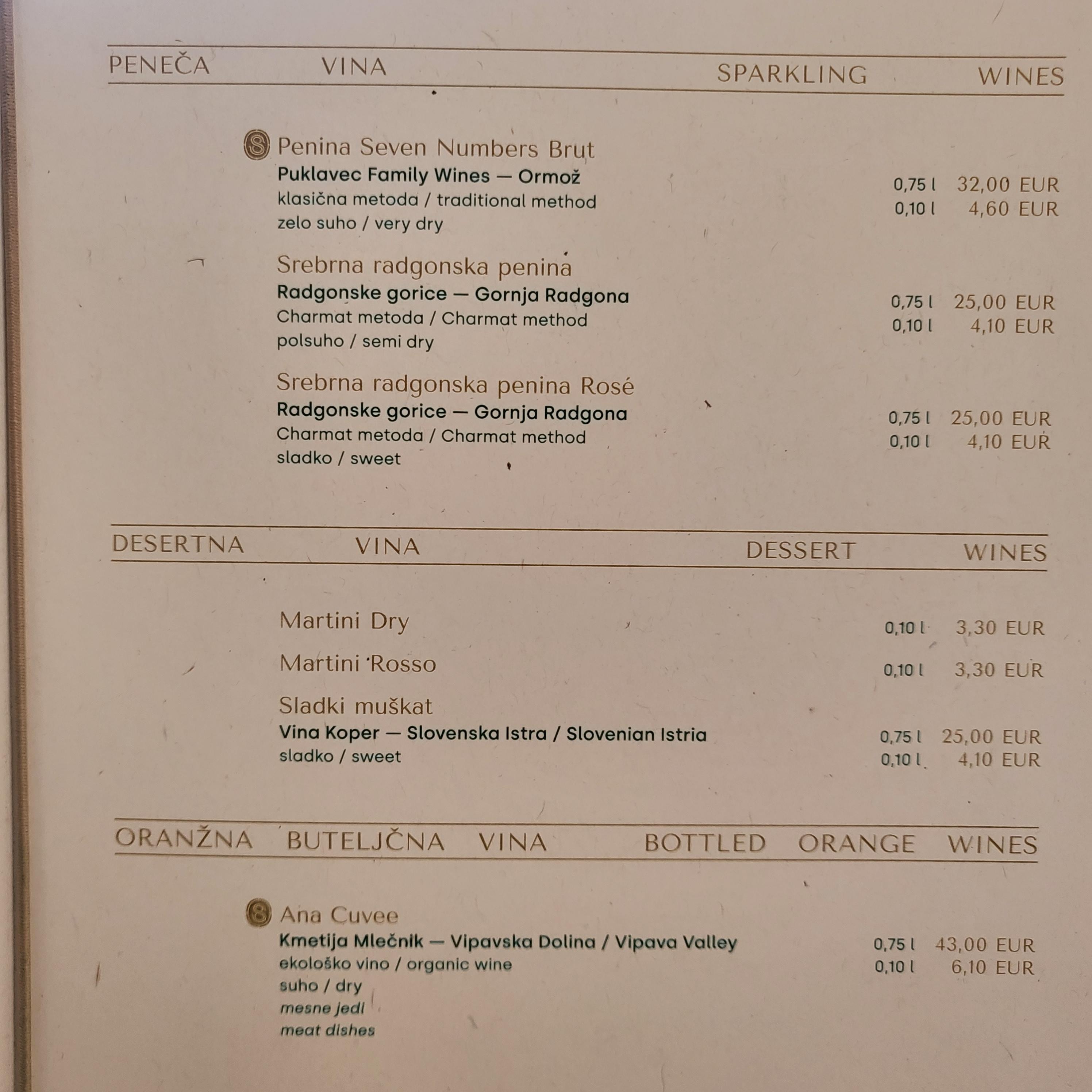 PENEČA VINA SPARKLING WINES

Penina Seven Numbers Brut
Puklavec Family Wines — Ormož
klasična metoda / traditional method
zelo suho / very dry
0,75 l 32,00 EUR
0,10 l 4,60 EUR

Srebrna radgonska penina
Radgonske gorice — Gornja Radgona
Charmat metoda / Charmat method
polsuho / semi dry
0,75 l 25,00 EUR
0,10 l 4,10 EUR

Srebrna radgonska penina Rosé
Radgonske gorice — Gornja Radgona
Charmat metoda / Charmat method
sladko / sweet
0,75 l 25,00 EUR
0,10 l 4,10 EUR

DESERTNA VINA DESSERT WINES

Martini Dry 0,10 l 3,30 EUR

Martini Rosso 0,10 l 3,30 EUR

Sladki muškat
Vina Koper — Slovenska Istra / Slovenian Istria
sladko / sweet
0,75 l 25,00 EUR
0,10 l 4,10 EUR

ORANŽNA BUTELJČNA VINA BOTTLED ORANGE WINES

Ana Cuvee
Kmetija Mlečnik — Vipavska Dolina / Vipava Valley
ekološko vino / organic wine
suho / dry
mesne jedi
meat dishes
0,75 l 43,00 EUR
0,10 l 6,10 EUR